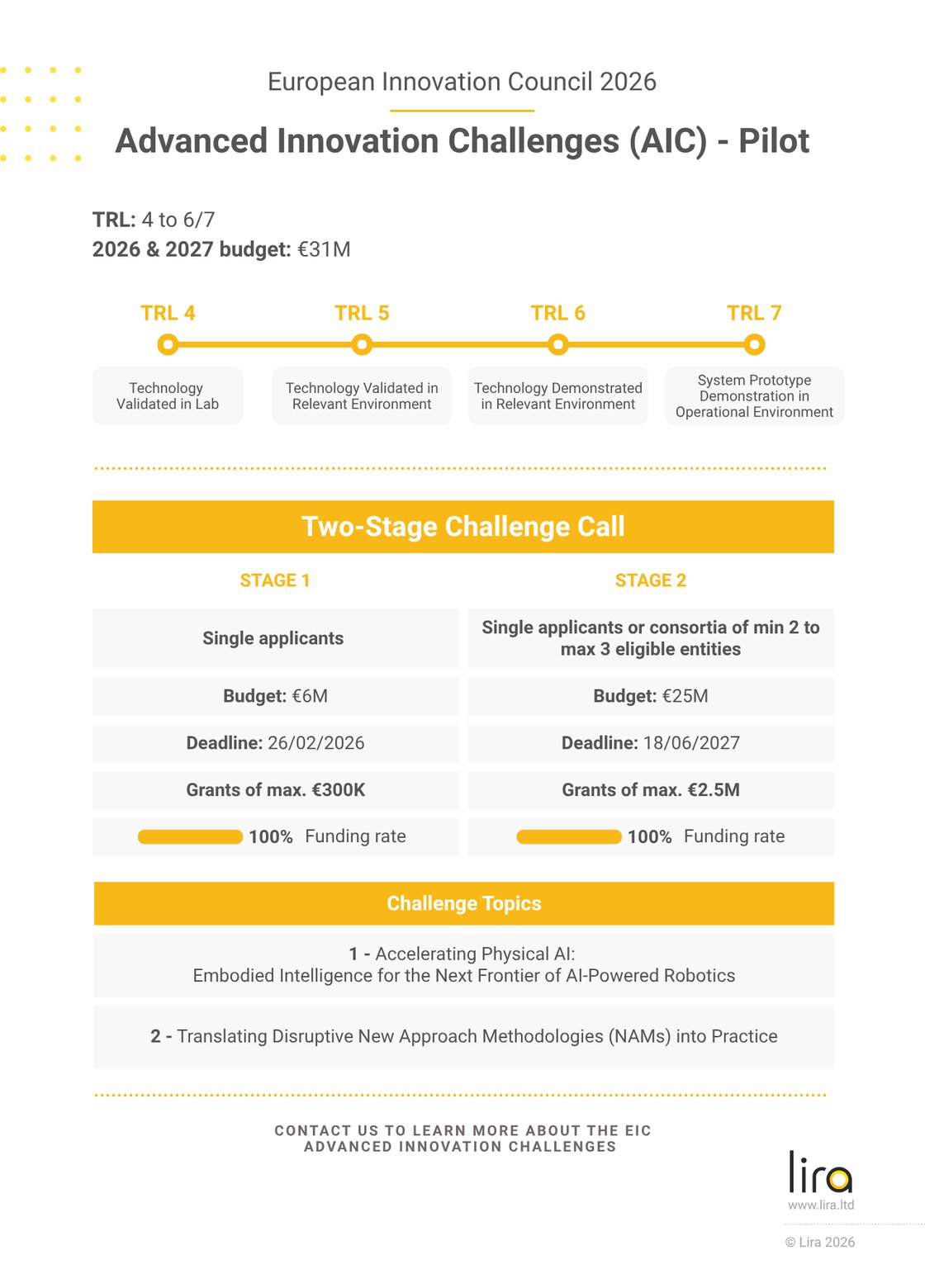 European Innovation Council 2026

Advanced Innovation Challenges (AIC) - Pilot

TRL: 4 to 6/7
2026 & 2027 budget: €31M

TRL 4
Technology Validated in Lab

TRL 5
Technology Validated in Relevant Environment

TRL 6
Technology Demonstrated in Relevant Environment

TRL 7
System Prototype Demonstration in Operational Environment

Two-Stage Challenge Call

| STAGE 1 | STAGE 2 |
|---|---|
| Single applicants | Single applicants or consortia of min 2 to max 3 eligible entities |
| Budget: €6M | Budget: €25M |
| Deadline: 26/02/2026 | Deadline: 18/06/2027 |
| Grants of max. €300K | Grants of max. €2.5M |
| 100% Funding rate | 100% Funding rate |

Challenge Topics

1 - Accelerating Physical AI:
Embodied Intelligence for the Next Frontier of AI-Powered Robotics

2 - Translating Disruptive New Approach Methodologies (NAMs) into Practice

CONTACT US TO LEARN MORE ABOUT THE EIC ADVANCED INNOVATION CHALLENGES

lira
www.lira.ltd

© Lira 2026